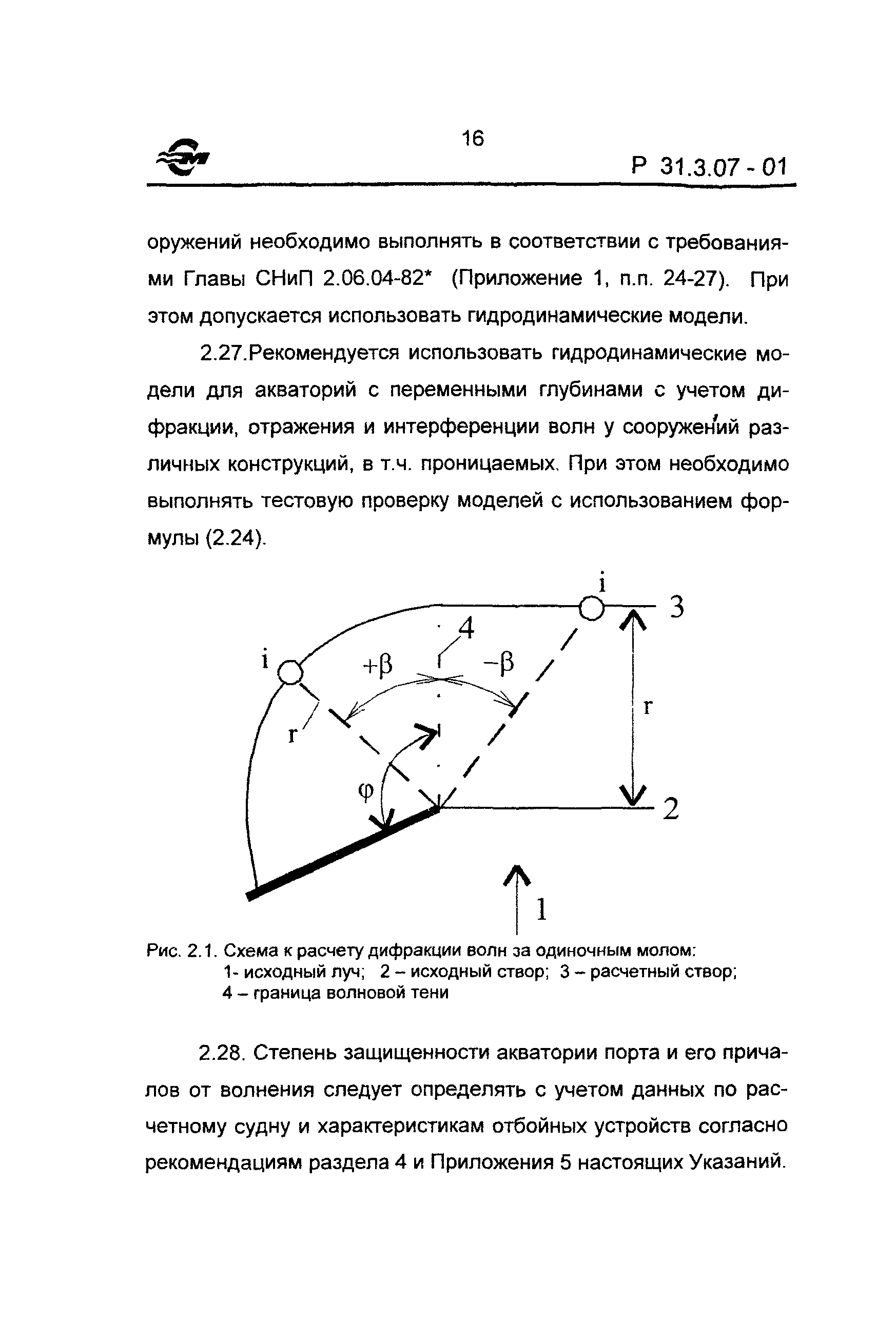 16

Р 31.3.07 - 01

оружений необходимо выполнять в соответствии с требованиями Главы СНиП 2.06.04-82* (Приложение 1, п.п. 24-27). При этом допускается использовать гидродинамические модели.

2.27.Рекомендуется использовать гидродинамические модели для акваторий с переменными глубинами с учетом дифракции, отражения и интерференции волн у сооружений различных конструкций, в т.ч. проницаемых. При этом необходимо выполнять тестовую проверку моделей с использованием формулы (2.24).

i
3
4
i
$+\beta$
$-\beta$
r
r
$\varphi$
2
1

Рис. 2.1. Схема к расчету дифракции волн за одиночным молом:
1- исходный луч; 2 – исходный створ; 3 – расчетный створ;
4 – граница волновой тени

2.28. Степень защищенности акватории порта и его причалов от волнения следует определять с учетом данных по расчетному судну и характеристикам отбойных устройств согласно рекомендациям раздела 4 и Приложения 5 настоящих Указаний.